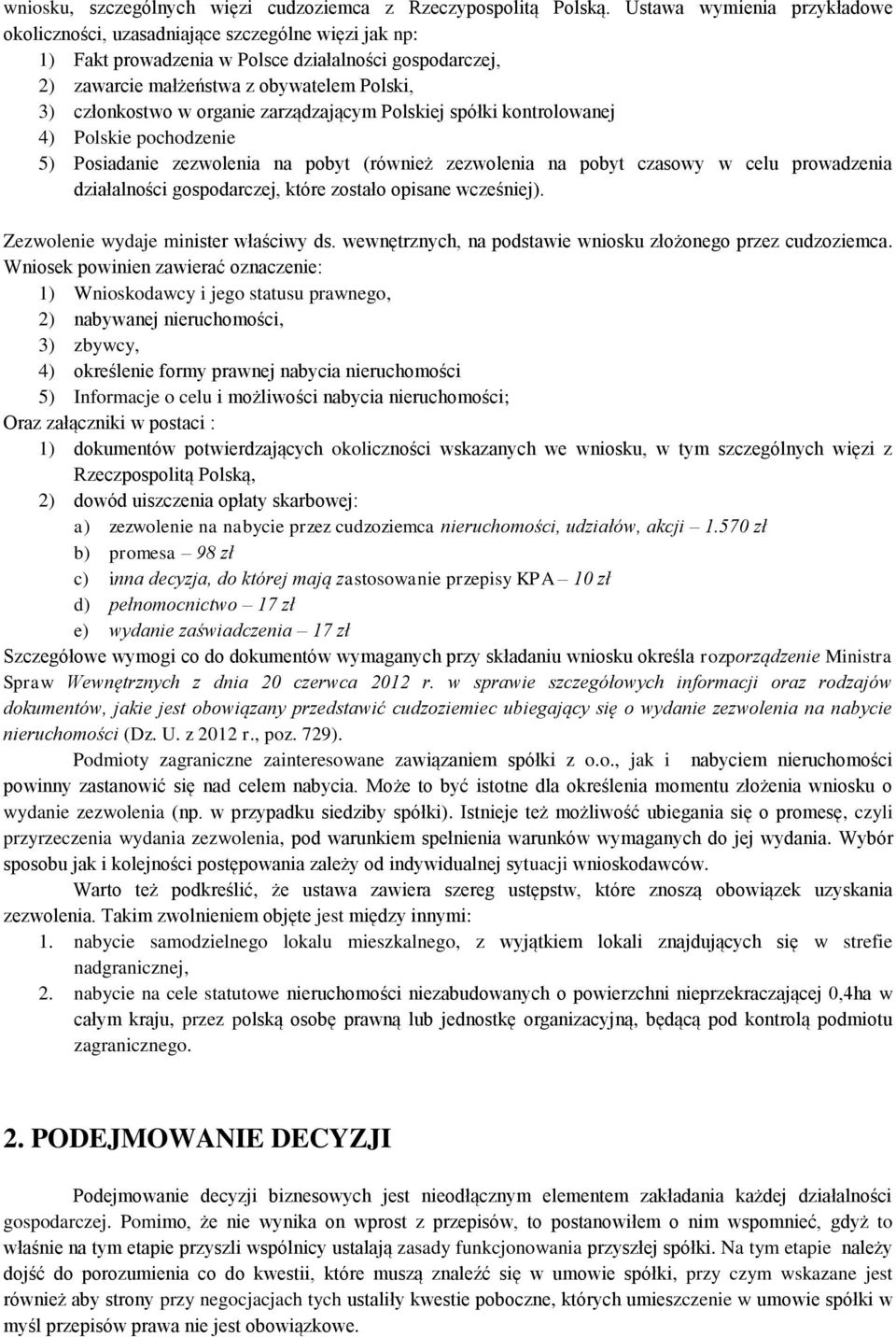 wniosku, szczególnych więzi cudzoziemca z Rzeczypospolitą Polską. Ustawa wymienia przykładowe okoliczności, uzasadniające szczególne więzi jak np:
1) Fakt prowadzenia w Polsce działalności gospodarczej,
2) zawarcie małżeństwa z obywatelem Polski,
3) członkostwo w organie zarządzającym Polskiej spółki kontrolowanej
4) Polskie pochodzenie
5) Posiadanie zezwolenia na pobyt (również zezwolenia na pobyt czasowy w celu prowadzenia działalności gospodarczej, które zostało opisane wcześniej).

Zezwolenie wydaje minister właściwy ds. wewnętrznych, na podstawie wniosku złożonego przez cudzoziemca. Wniosek powinien zawierać oznaczenie:
1) Wnioskodawcy i jego statusu prawnego,
2) nabywanej nieruchomości,
3) zbywcy,
4) określenie formy prawnej nabycia nieruchomości
5) Informacje o celu i możliwości nabycia nieruchomości;
Oraz załączniki w postaci :
1) dokumentów potwierdzających okoliczności wskazanych we wniosku, w tym szczególnych więzi z Rzeczpospolitą Polską,
2) dowód uiszczenia opłaty skarbowej:
a) zezwolenie na nabycie przez cudzoziemca nieruchomości, udziałów, akcji – 1.570 zł
b) promesa – 98 zł
c) inna decyzja, do której mają zastosowanie przepisy KPA – 10 zł
d) pełnomocnictwo – 17 zł
e) wydanie zaświadczenia – 17 zł
Szczegółowe wymogi co do dokumentów wymaganych przy składaniu wniosku określa rozporządzenie Ministra Spraw Wewnętrznych z dnia 20 czerwca 2012 r. w sprawie szczegółowych informacji oraz rodzajów dokumentów, jakie jest obowiązany przedstawić cudzoziemiec ubiegający się o wydanie zezwolenia na nabycie nieruchomości (Dz. U. z 2012 r., poz. 729).

Podmioty zagraniczne zainteresowane zawiązaniem spółki z o.o., jak i nabyciem nieruchomości powinny zastanowić się nad celem nabycia. Może to być istotne dla określenia momentu złożenia wniosku o wydanie zezwolenia (np. w przypadku siedziby spółki). Istnieje też możliwość ubiegania się o promesę, czyli przyrzeczenia wydania zezwolenia, pod warunkiem spełnienia warunków wymaganych do jej wydania. Wybór sposobu jak i kolejności postępowania zależy od indywidualnej sytuacji wnioskodawców.

Warto też podkreślić, że ustawa zawiera szereg ustępstw, które znoszą obowiązek uzyskania zezwolenia. Takim zwolnieniem objęte jest między innymi:
1. nabycie samodzielnego lokalu mieszkalnego, z wyjątkiem lokali znajdujących się w strefie nadgranicznej,
2. nabycie na cele statutowe nieruchomości niezabudowanych o powierzchni nieprzekraczającej 0,4ha w całym kraju, przez polską osobę prawną lub jednostkę organizacyjną, będącą pod kontrolą podmiotu zagranicznego.

2. PODEJMOWANIE DECYZJI

Podejmowanie decyzji biznesowych jest nieodłącznym elementem zakładania każdej działalności gospodarczej. Pomimo, że nie wynika on wprost z przepisów, to postanowiłem o nim wspomnieć, gdyż to właśnie na tym etapie przyszli wspólnicy ustalają zasady funkcjonowania przyszłej spółki. Na tym etapie należy dojść do porozumienia co do kwestii, które muszą znaleźć się w umowie spółki, przy czym wskazane jest również aby strony przy negocjacjach tych ustaliły kwestie poboczne, których umieszczenie w umowie spółki w myśl przepisów prawa nie jest obowiązkowe.